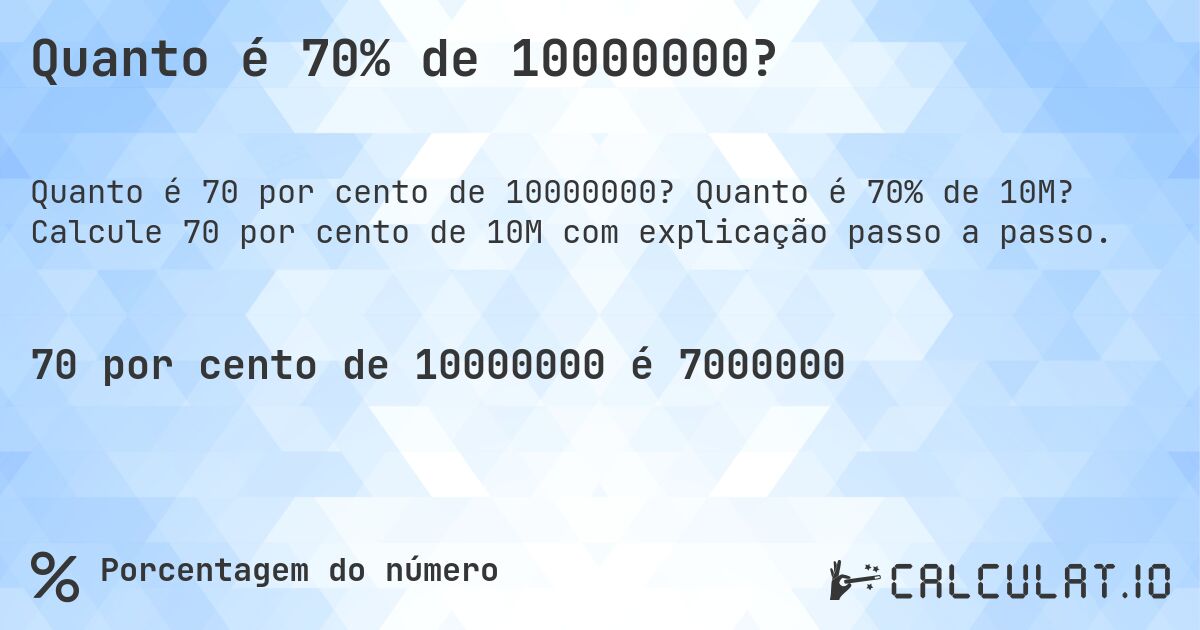 Quanto é 70% de 10000000?

Quanto é 70 por cento de 10000000? Quanto é 70% de 10M? Calcule 70 por cento de 10M com explicação passo a passo.

70 por cento de 10000000 é 7000000

% Porcentagem do número

CALCULAT.IO